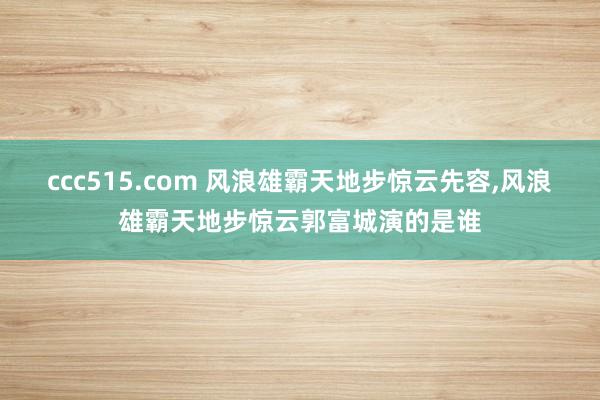 ccc515.com 风浪雄霸天地步惊云先容,风浪雄霸天地步惊云郭富城演的是谁